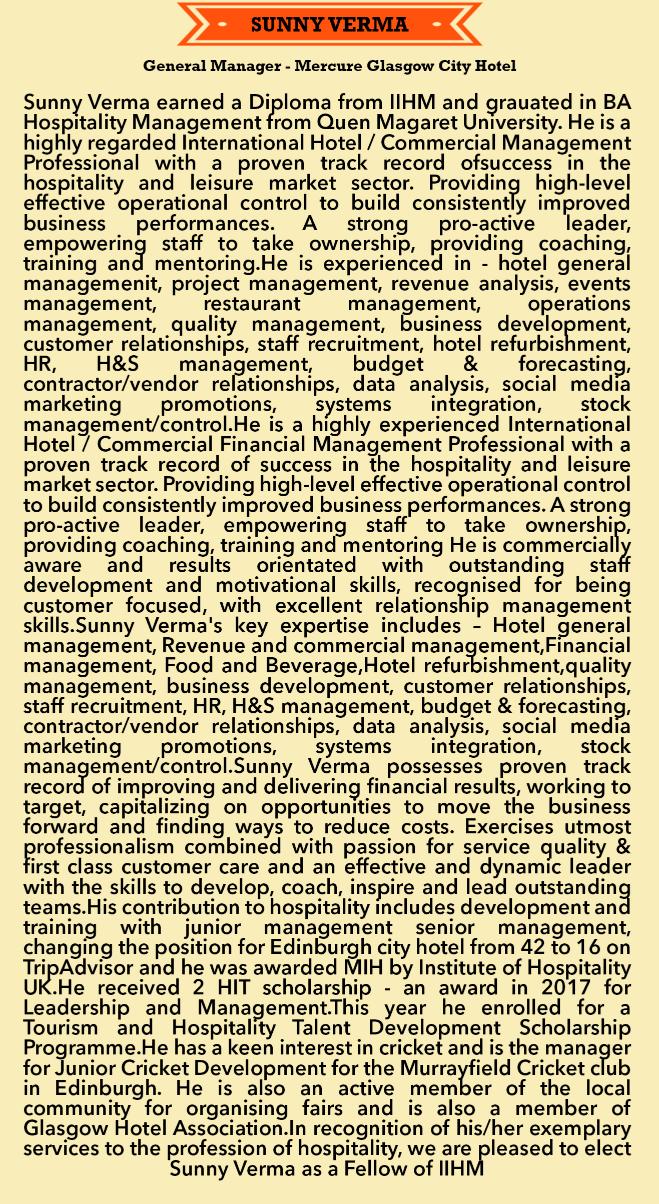 SUNNY VERMA

General Manager - Mercure Glasgow City Hotel

Sunny Verma earned a Diploma from IIHM and grauated in BA Hospitality Management from Quen Magaret University. He is a highly regarded International Hotel / Commercial Management Professional with a proven track record ofsuccess in the hospitality and leisure market sector. Providing high-level effective operational control to build consistently improved business performances. A strong pro-active leader, empowering staff to take ownership, providing coaching, training and mentoring.He is experienced in - hotel general managemenit, project management, revenue analysis, events management, restaurant management, operations management, quality management, business development, customer relationships, staff recruitment, hotel refurbishment, HR, H&S management, budget & forecasting, contractor/vendor relationships, data analysis, social media marketing promotions, systems integration, stock management/control.He is a highly experienced International Hotel / Commercial Financial Management Professional with a proven track record of success in the hospitality and leisure market sector. Providing high-level effective operational control to build consistently improved business performances. A strong pro-active leader, empowering staff to take ownership, providing coaching, training and mentoring He is commercially aware and results orientated with outstanding staff development and motivational skills, recognised for being customer focused, with excellent relationship management skills.Sunny Verma's key expertise includes – Hotel general management, Revenue and commercial management,Financial management, Food and Beverage,Hotel refurbishment,quality management, business development, customer relationships, staff recruitment, HR, H&S management, budget & forecasting, contractor/vendor relationships, data analysis, social media marketing promotions, systems integration, stock management/control.Sunny Verma possesses proven track record of improving and delivering financial results, working to target, capitalizing on opportunities to move the business forward and finding ways to reduce costs. Exercises utmost professionalism combined with passion for service quality & first class customer care and an effective and dynamic leader with the skills to develop, coach, inspire and lead outstanding teams.His contribution to hospitality includes development and training with junior management senior management, changing the position for Edinburgh city hotel from 42 to 16 on TripAdvisor and he was awarded MIH by Institute of Hospitality UK.He received 2 HIT scholarship - an award in 2017 for Leadership and Management.This year he enrolled for a Tourism and Hospitality Talent Development Scholarship Programme.He has a keen interest in cricket and is the manager for Junior Cricket Development for the Murrayfield Cricket club in Edinburgh. He is also an active member of the local community for organising fairs and is also a member of Glasgow Hotel Association.In recognition of his/her exemplary services to the profession of hospitality, we are pleased to elect Sunny Verma as a Fellow of IIHM